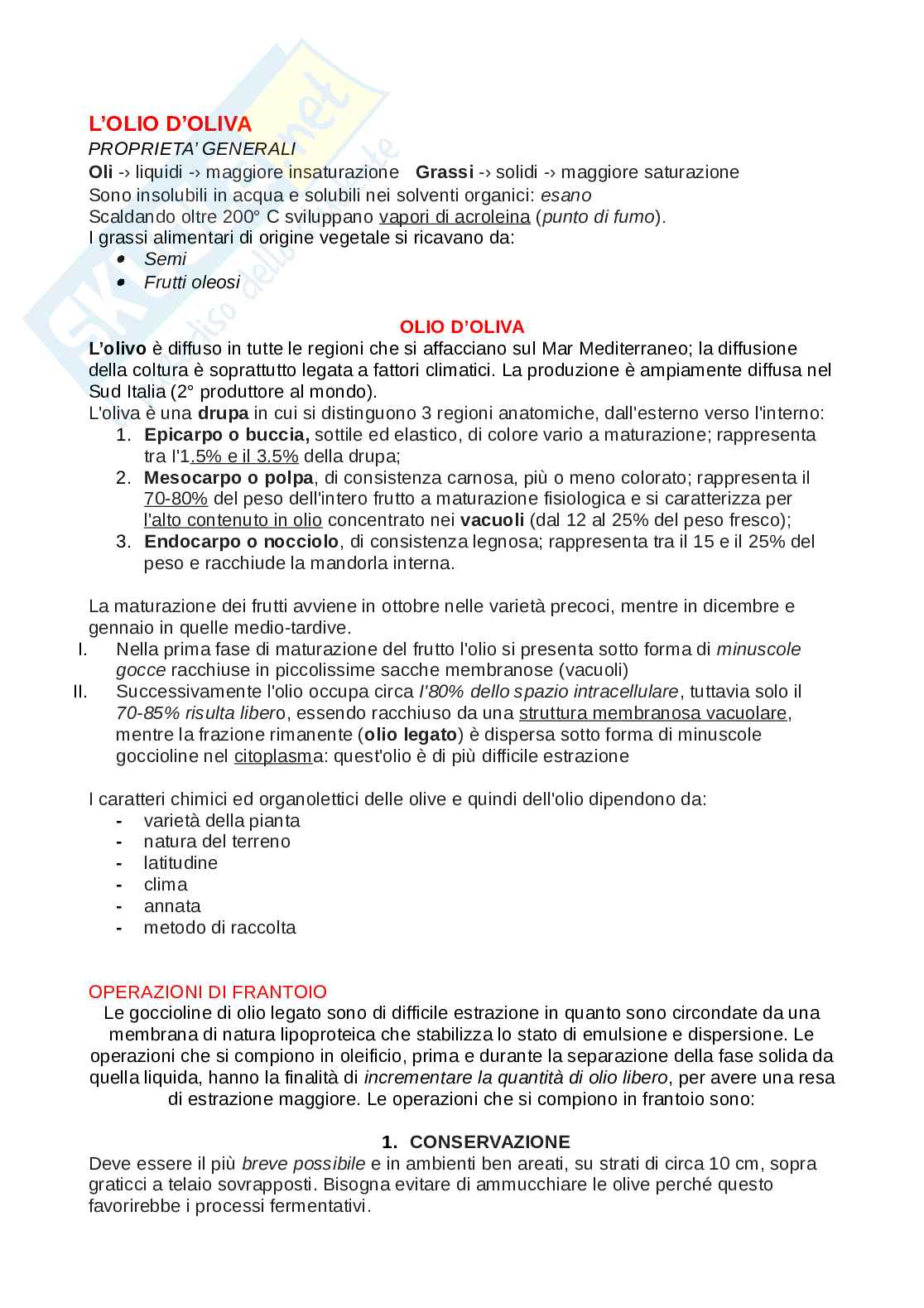 L'OLIO D'OLIVA
PROPRIETA' GENERALI
Oli -> liquidi -> maggiore insaturazione   Grassi -> solidi -> maggiore saturazione
Sono insolubili in acqua e solubili nei solventi organici: esano
Scaldando oltre 200° C sviluppano vapori di acroleina (punto di fumo).
I grassi alimentari di origine vegetale si ricavano da:
• Semi
• Frutti oleosi

OLIO D'OLIVA
L'olivo è diffuso in tutte le regioni che si affacciano sul Mar Mediterraneo; la diffusione della coltura è soprattutto legata a fattori climatici. La produzione è ampiamente diffusa nel Sud Italia (2° produttore al mondo).
L'oliva è una drupa in cui si distinguono 3 regioni anatomiche, dall'esterno verso l'interno:
1. Epicarpo o buccia, sottile ed elastico, di colore vario a maturazione; rappresenta tra l'1.5% e il 3.5% della drupa;
2. Mesocarpo o polpa, di consistenza carnosa, più o meno colorato; rappresenta il 70-80% del peso dell'intero frutto a maturazione fisiologica e si caratterizza per l'alto contenuto in olio concentrato nei vacuoli (dal 12 al 25% del peso fresco);
3. Endocarpo o nocciolo, di consistenza legnosa; rappresenta tra il 15 e il 25% del peso e racchiude la mandorla interna.

La maturazione dei frutti avviene in ottobre nelle varietà precoci, mentre in dicembre e gennaio in quelle medio-tardive.
I. Nella prima fase di maturazione del frutto l'olio si presenta sotto forma di minuscole gocce racchiuse in piccolissime sacche membranose (vacuoli)
II. Successivamente l'olio occupa circa l'80% dello spazio intracellulare, tuttavia solo il 70-85% risulta libero, essendo racchiuso da una struttura membranosa vacuolare, mentre la frazione rimanente (olio legato) è dispersa sotto forma di minuscole goccioline nel citoplasma: quest'olio è di più difficile estrazione

I caratteri chimici ed organolettici delle olive e quindi dell'olio dipendono da:
- varietà della pianta
- natura del terreno
- latitudine
- clima
- annata
- metodo di raccolta

OPERAZIONI DI FRANTOIO
Le goccioline di olio legato sono di difficile estrazione in quanto sono circondate da una membrana di natura lipoproteica che stabilizza lo stato di emulsione e dispersione. Le operazioni che si compiono in oleificio, prima e durante la separazione della fase solida da quella liquida, hanno la finalità di incrementare la quantità di olio libero, per avere una resa di estrazione maggiore. Le operazioni che si compiono in frantoio sono:

1. CONSERVAZIONE
Deve essere il più breve possibile e in ambienti ben areati, su strati di circa 10 cm, sopra graticci a telaio sovrapposti. Bisogna evitare di ammucchiare le olive perché questo favorirebbe i processi fermentativi.